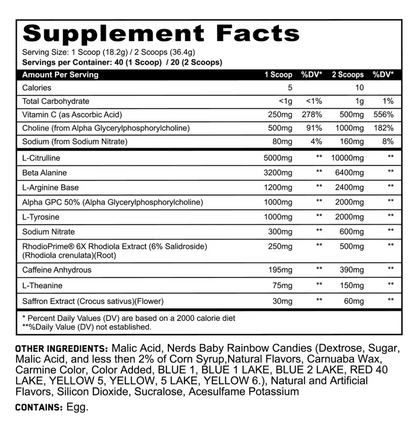 Supplement Facts

Serving Size: 1 Scoop (18.2g) / 2 Scoops (36.4g)
Servings per Container: 40 (1 Scoop) / 20 (2 Scoops)

| Amount Per Serving | 1 Scoop | %DV* | 2 Scoops | %DV* |
|---|---|---|---|---|
| Calories | 5 | | 10 | |
| Total Carbohydrate | <1g | <1% | 1g | 1% |
| Vitamin C (as Ascorbic Acid) | 250mg | 278% | 500mg | 556% |
| Choline (from Alpha Glycerylphosphorylcholine) | 500mg | 91% | 1000mg | 182% |
| Sodium (from Sodium Nitrate) | 80mg | 4% | 160mg | 8% |
| L-Citrulline | 5000mg | ** | 10000mg | ** |
| Beta Alanine | 3200mg | ** | 6400mg | ** |
| L-Arginine Base | 1200mg | ** | 2400mg | ** |
| Alpha GPC 50% (Alpha Glycerylphosphorylcholine) | 1000mg | ** | 2000mg | ** |
| L-Tyrosine | 1000mg | ** | 2000mg | ** |
| Sodium Nitrate | 300mg | ** | 600mg | ** |
| RhodioPrime® 6X Rhodiola Extract (6% Salidroside) (Rhodiola crenulata)(Root) | 250mg | ** | 500mg | ** |
| Caffeine Anhydrous | 195mg | ** | 390mg | ** |
| L-Theanine | 75mg | ** | 150mg | ** |
| Saffron Extract (Crocus sativus)(Flower) | 30mg | ** | 60mg | ** |

* Percent Daily Values (DV) are based on a 2000 calorie diet
**%Daily Value (DV) not established.

OTHER INGREDIENTS: Malic Acid, Nerds Baby Rainbow Candies (Dextrose, Sugar, Malic Acid, and less then 2% of Corn Syrup,Natural Flavors, Carnuaba Wax, Carmine Color, Color Added, BLUE 1, BLUE 1 LAKE, BLUE 2 LAKE, RED 40 LAKE, YELLOW 5, YELLOW, 5 LAKE, YELLOW 6.), Natural and Artificial Flavors, Silicon Dioxide, Sucralose, Acesulfame Potassium

CONTAINS: Egg.